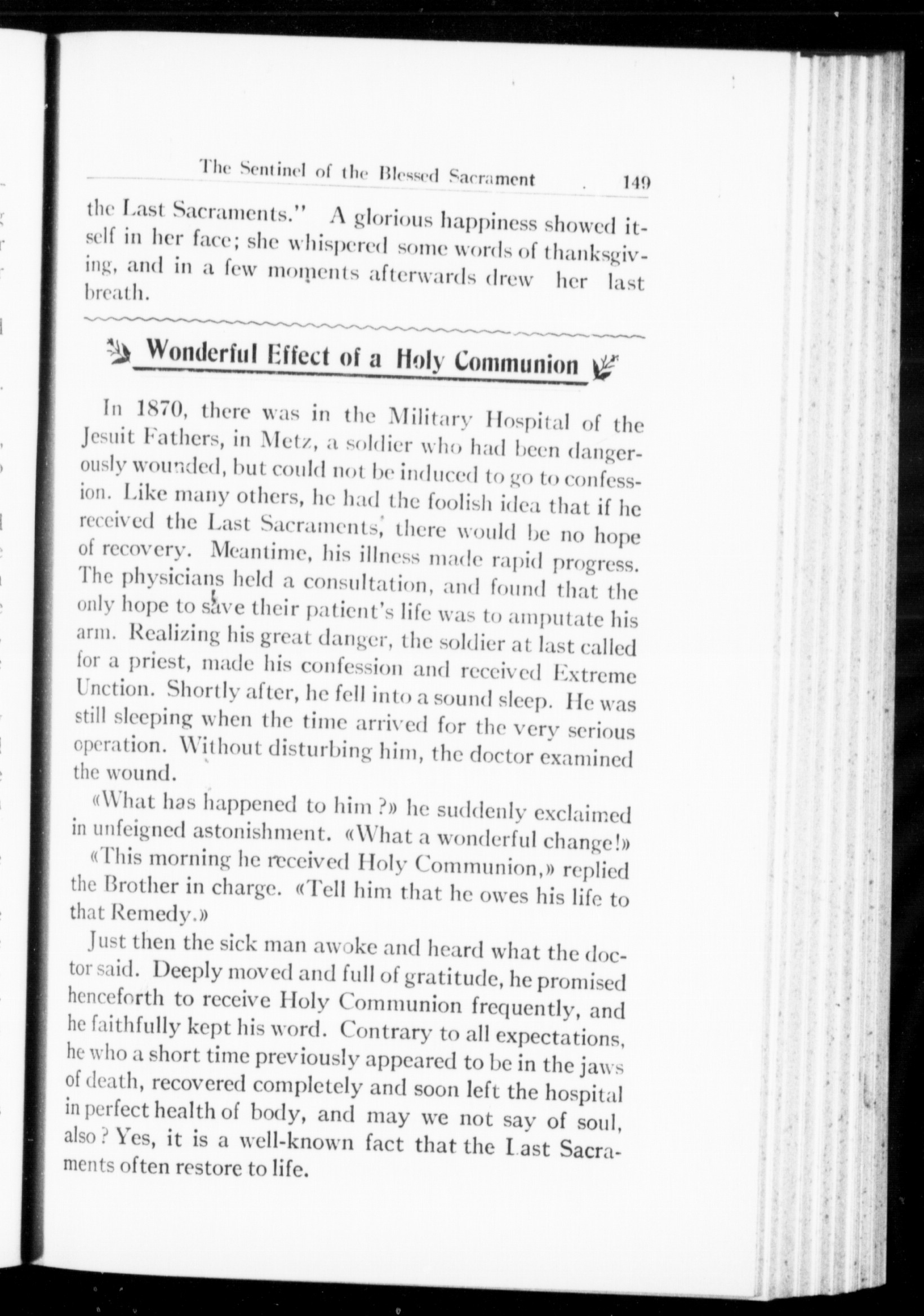 The Sentinel of the Blessed Sacrament 149

the Last Sacraments." A glorious happiness showed itself in her face; she whispered some words of thanksgiving, and in a few moments afterwards drew her last breath.

Wonderful Effect of a Holy Communion

In 1870, there was in the Military Hospital of the Jesuit Fathers, in Metz, a soldier who had been dangerously wounded, but could not be induced to go to confession. Like many others, he had the foolish idea that if he received the Last Sacraments, there would be no hope of recovery. Meantime, his illness made rapid progress. The physicians held a consultation, and found that the only hope to save their patient's life was to amputate his arm. Realizing his great danger, the soldier at last called for a priest, made his confession and received Extreme Unction. Shortly after, he fell into a sound sleep. He was still sleeping when the time arrived for the very serious operation. Without disturbing him, the doctor examined the wound.

«What has happened to him ?» he suddenly exclaimed in unfeigned astonishment. «What a wonderful change!»

«This morning he received Holy Communion,» replied the Brother in charge. «Tell him that he owes his life to that Remedy.»

Just then the sick man awoke and heard what the doctor said. Deeply moved and full of gratitude, he promised henceforth to receive Holy Communion frequently, and he faithfully kept his word. Contrary to all expectations, he who a short time previously appeared to be in the jaws of death, recovered completely and soon left the hospital in perfect health of body, and may we not say of soul, also ? Yes, it is a well-known fact that the Last Sacraments often restore to life.